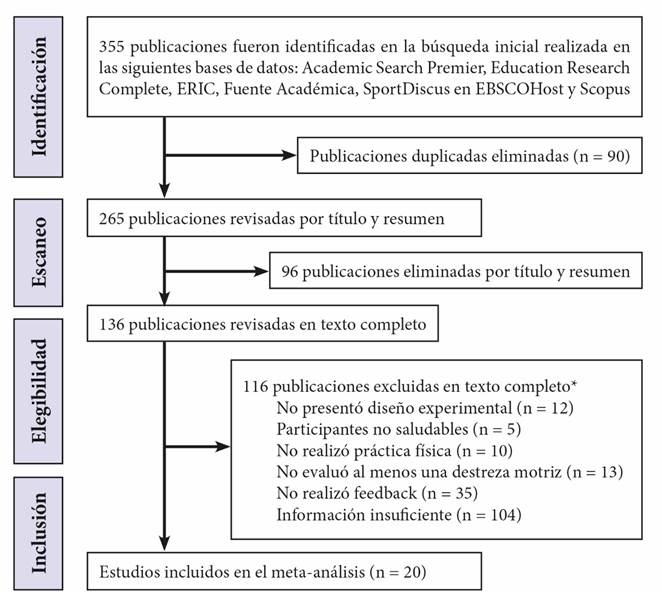 Identificación

355 publicaciones fueron identificadas en la búsqueda inicial realizada en las siguientes bases de datos: Academic Search Premier, Education Research Complete, ERIC, Fuente Académica, SportDiscus en EBSCOHost y Scopus

Publicaciones duplicadas eliminadas (n = 90)

Escaneo

265 publicaciones revisadas por título y resumen

96 publicaciones eliminadas por título y resumen

Elegibilidad

136 publicaciones revisadas en texto completo

116 publicaciones excluidas en texto completo*
No presentó diseño experimental (n = 12)
Participantes no saludables (n = 5)
No realizó práctica física (n = 10)
No evaluó al menos una destreza motriz (n = 13)
No realizó feedback (n = 35)
Información insuficiente (n = 104)

Inclusión

Estudios incluidos en el meta-análisis (n = 20)